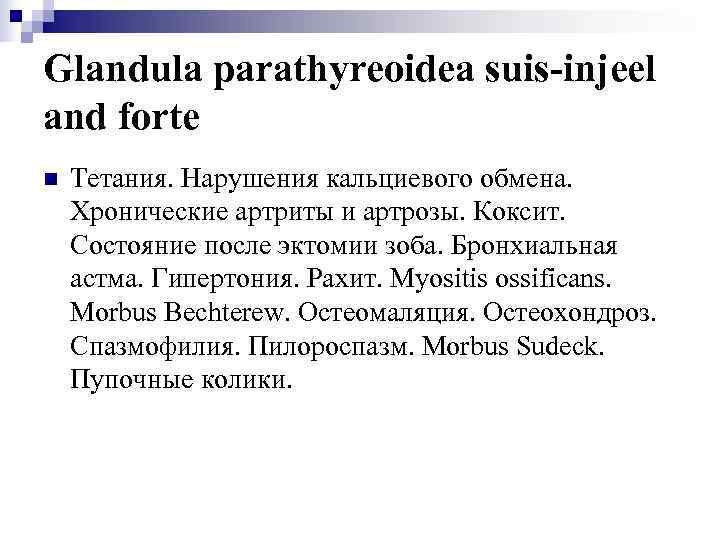 Glandula parathyreoidea suis-injeel and forte

Тетания. Нарушения кальциевого обмена. Хронические артриты и артрозы. Коксит. Состояние после эктомии зоба. Бронхиальная астма. Гипертония. Рахит. Myositis ossificans. Morbus Bechterew. Остеомаляция. Остеохондроз. Спазмофилия. Пилороспазм. Morbus Sudeck. Пупочные колики.